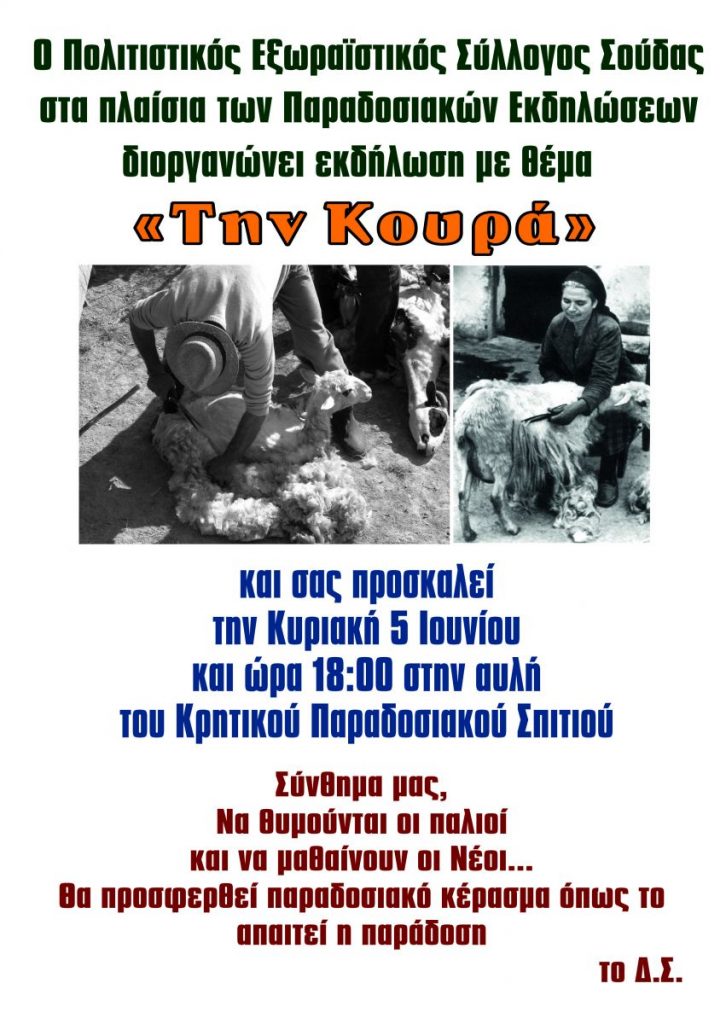 Ο Πολιτιστικός Εξωραϊστικός Σύλλογος Σούδας
στα πλαίσια των Παραδοσιακών Εκδηλώσεων
διοργανώνει εκδήλωση με θέμα

«Την Κουρά»

και σας προσκαλεί
την Κυριακή 5 Ιουνίου
και ώρα 18:00 στην αυλή
του Κρητικού Παραδοσιακού Σπιτιού

Σύνθημα μας,
Να θυμούνται οι παλιοί
και να μαθαίνουν οι Νέοι...
Θα προσφερθεί παραδοσιακό κέρασμα όπως το
απαιτεί η παράδοση

το Δ.Σ.